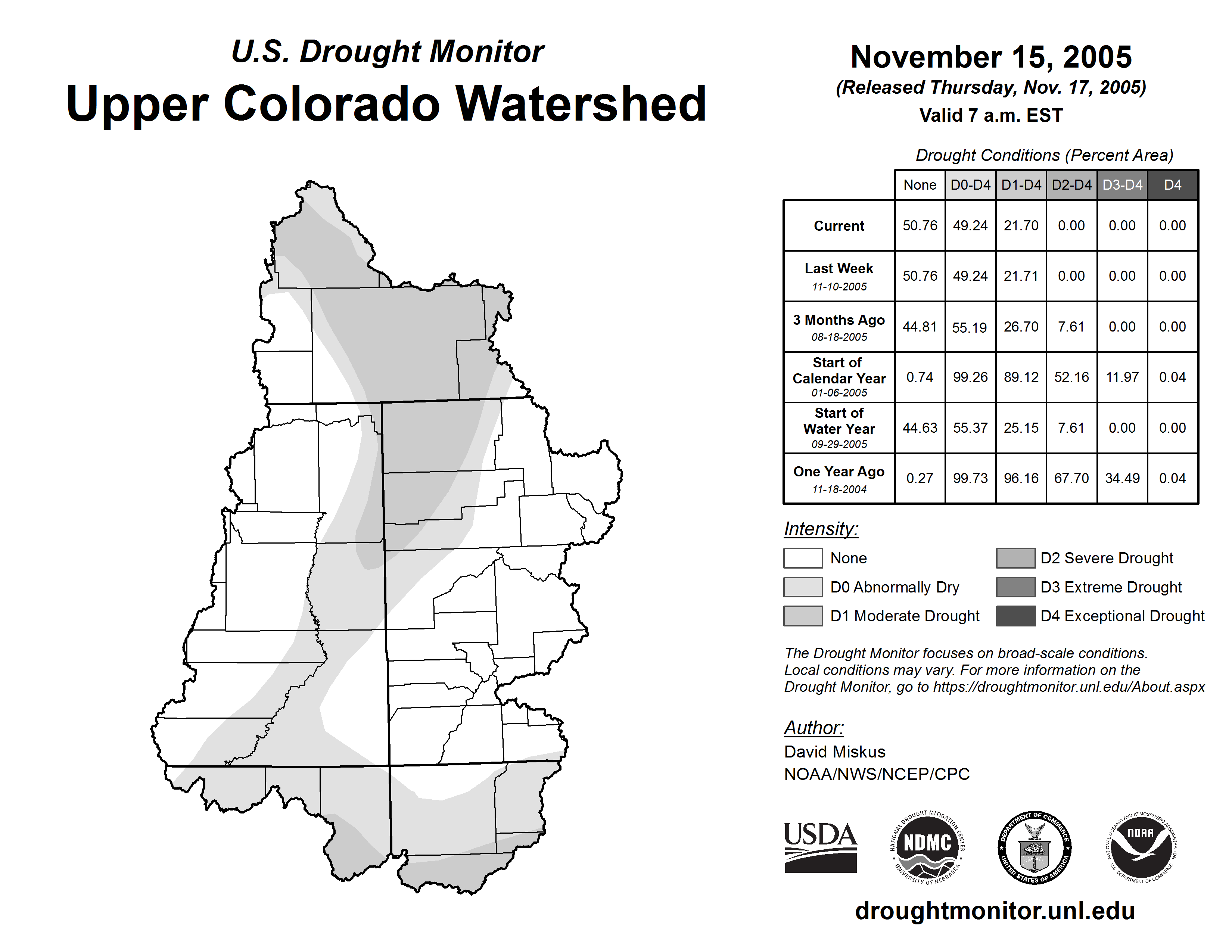 U.S. Drought Monitor
Upper Colorado Watershed

November 15, 2005
(Released Thursday, Nov. 17, 2005)
Valid 7 a.m. EST

Drought Conditions (Percent Area)

| | None | D0-D4 | D1-D4 | D2-D4 | D3-D4 | D4 |
|---|---|---|---|---|---|---|
| Current | 50.76 | 49.24 | 21.70 | 0.00 | 0.00 | 0.00 |
| Last Week 11-10-2005 | 50.76 | 49.24 | 21.71 | 0.00 | 0.00 | 0.00 |
| 3 Months Ago 08-18-2005 | 44.81 | 55.19 | 26.70 | 7.61 | 0.00 | 0.00 |
| Start of Calendar Year 01-06-2005 | 0.74 | 99.26 | 89.12 | 52.16 | 11.97 | 0.04 |
| Start of Water Year 09-29-2005 | 44.63 | 55.37 | 25.15 | 7.61 | 0.00 | 0.00 |
| One Year Ago 11-18-2004 | 0.27 | 99.73 | 96.16 | 67.70 | 34.49 | 0.04 |

Intensity:
None
D0 Abnormally Dry
D1 Moderate Drought
D2 Severe Drought
D3 Extreme Drought
D4 Exceptional Drought

The Drought Monitor focuses on broad-scale conditions. Local conditions may vary. For more information on the Drought Monitor, go to https://droughtmonitor.unl.edu/About.aspx

Author:
David Miskus
NOAA/NWS/NCEP/CPC

USDA
NATIONAL DROUGHT MITIGATION CENTER NDMC UNIVERSITY OF NEBRASKA
DEPARTMENT OF COMMERCE UNITED STATES OF AMERICA
NATIONAL OCEANIC AND ATMOSPHERIC ADMINISTRATION NOAA U.S. DEPARTMENT OF COMMERCE

droughtmonitor.unl.edu